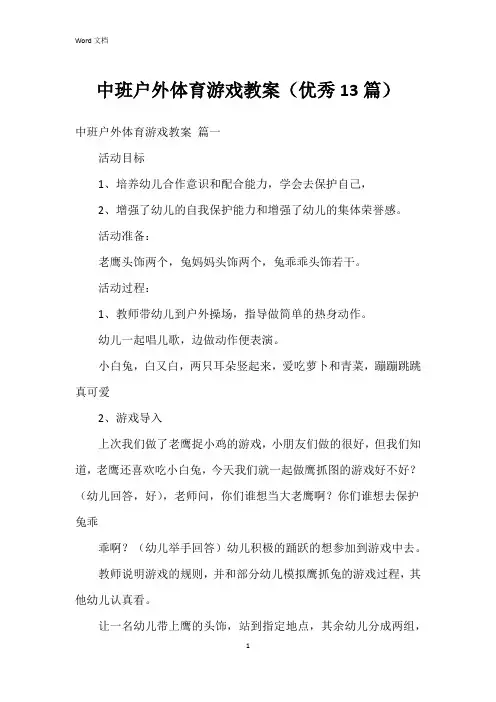 Word 文档

中班户外体育游戏教案（优秀13篇）

中班户外体育游戏教案 篇一

活动目标

1、培养幼儿合作意识和配合能力，学会去保护自己，

2、增强了幼儿的自我保护能力和增强了幼儿的集体荣誉感。

活动准备：

老鹰头饰两个，兔妈妈头饰两个，兔乖乖头饰若干。

活动过程：

1、教师带幼儿到户外操场，指导做简单的热身动作。

幼儿一起唱儿歌，边做动作便表演。

小白兔，白又白，两只耳朵竖起来，爱吃萝卜和青菜，蹦蹦跳跳真可爱

2、游戏导入

上次我们做了老鹰捉小鸡的游戏，小朋友们做的很好，但我们知道，老鹰还喜欢吃小白兔，今天我们就一起做鹰抓图的游戏好不好？（幼儿回答，好），老师问，你们谁想当大老鹰啊？你们谁想去保护兔乖

乖啊？（幼儿举手回答）幼儿积极的踊跃的想参加到游戏中去。

教师说明游戏的规则，并和部分幼儿模拟鹰抓兔的游戏过程，其他幼儿认真看。

让一名幼儿带上鹰的头饰，站到指定地点，其余幼儿分成两组，

1